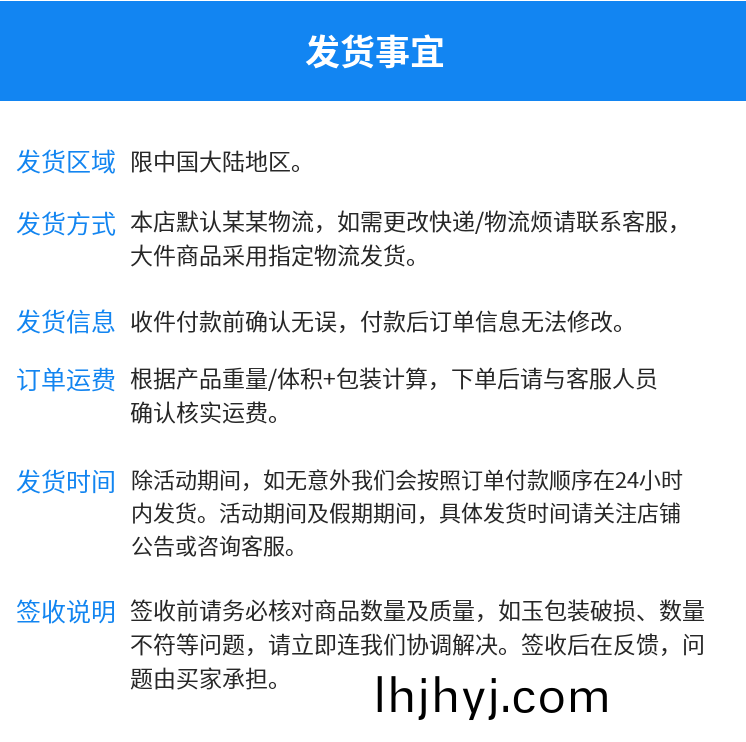 发货事宜

发货区域 限中国大陆地区。

发货方式 本店默认某某物流，如需更改快递/物流烦请联系客服，大件商品采用指定物流发货。

发货信息 收件付款前确认无误，付款后订单信息无法修改。

订单运费 根据产品重量/体积+包装计算，下单后请与客服人员确认核实运费。

发货时间 除活动期间，如无意外我们会按照订单付款顺序在24小时内发货。活动期间及假期期间，具体发货时间请关注店铺公告或咨询客服。

签收说明 签收前请务必核对商品数量及质量，如玉包装破损、数量不符等问题，请立即连我们协调解决。签收后在反馈，问题由买家承担。

lhjhyj.com